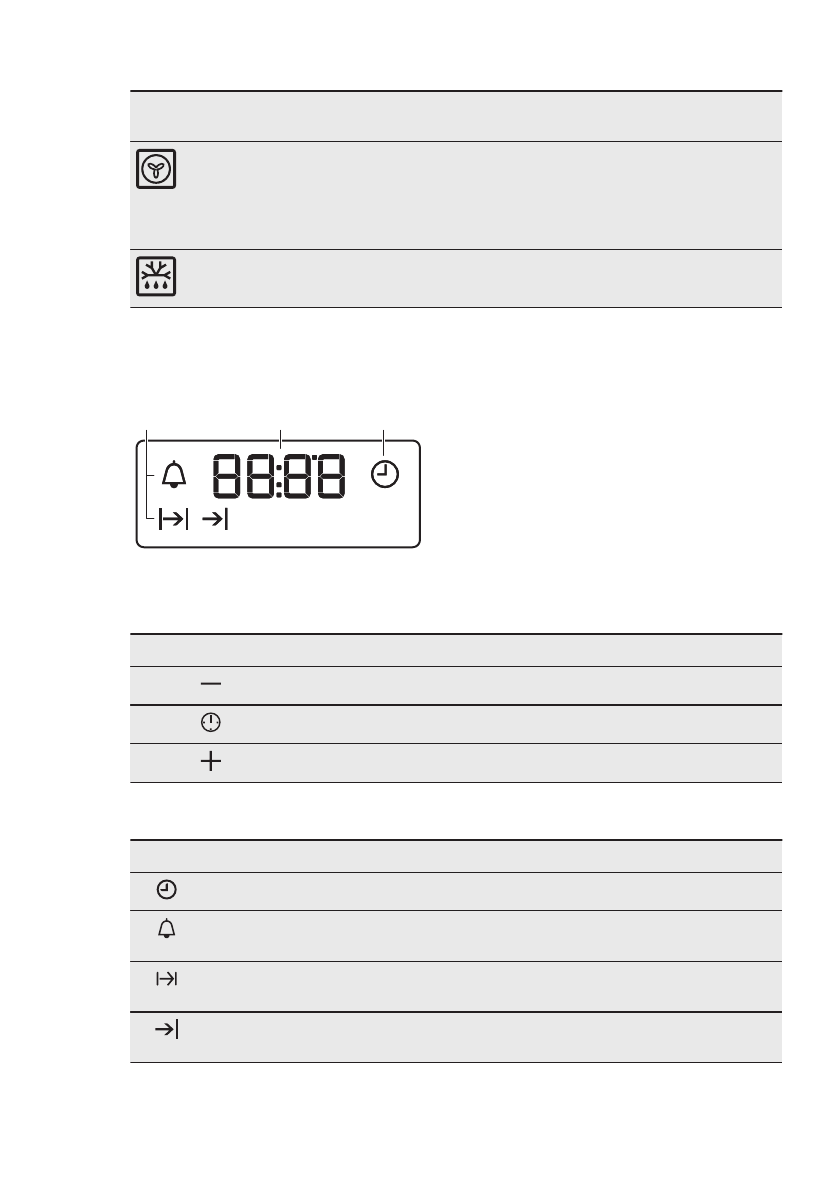 88:88